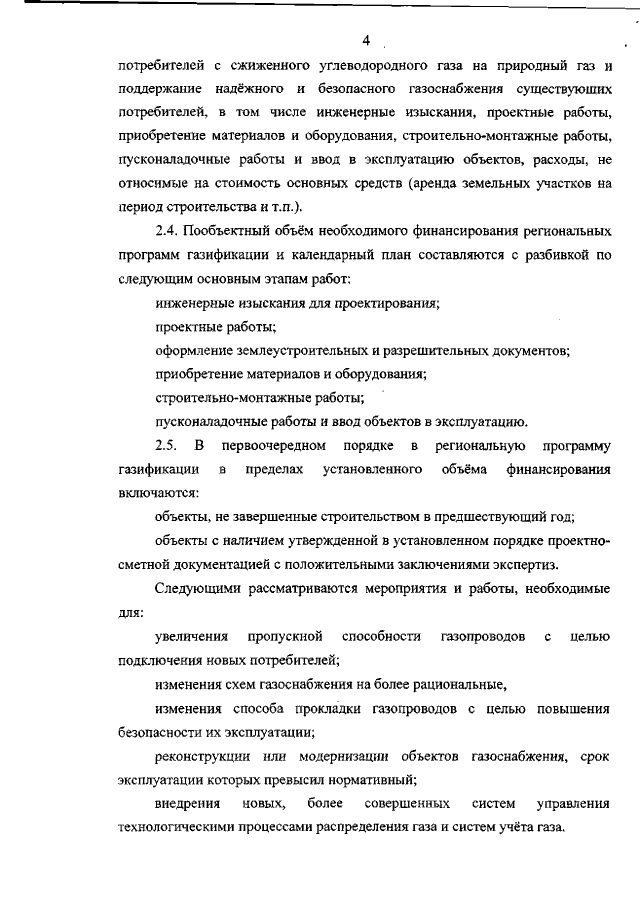 4

потребителей с сжиженного углеводородного газа на природный газ и поддержание надёжного и безопасного газоснабжения существующих потребителей, в том числе инженерные изыскания, проектные работы, приобретение материалов и оборудования, строительно-монтажные работы, пусконаладочные работы и ввод в эксплуатацию объектов, расходы, не относимые на стоимость основных средств (аренда земельных участков на период строительства и т.п.).

2.4. Пообъектный объём необходимого финансирования региональных программ газификации и календарный план составляются с разбивкой по следующим основным этапам работ:

инженерные изыскания для проектирования;

проектные работы;

оформление землеустроительных и разрешительных документов;

приобретение материалов и оборудования;

строительно-монтажные работы;

пусконаладочные работы и ввод объектов в эксплуатацию.

2.5. В первоочередном порядке в региональную программу газификации в пределах установленного объёма финансирования включаются:

объекты, не завершенные строительством в предшествующий год;

объекты с наличием утвержденной в установленном порядке проектно-сметной документацией с положительными заключениями экспертиз.

Следующими рассматриваются мероприятия и работы, необходимые для:

увеличения пропускной способности газопроводов с целью подключения новых потребителей;

изменения схем газоснабжения на более рациональные,

изменения способа прокладки газопроводов с целью повышения безопасности их эксплуатации;

реконструкции или модернизации объектов газоснабжения, срок эксплуатации которых превысил нормативный;

внедрения новых, более совершенных систем управления технологическими процессами распределения газа и систем учёта газа.